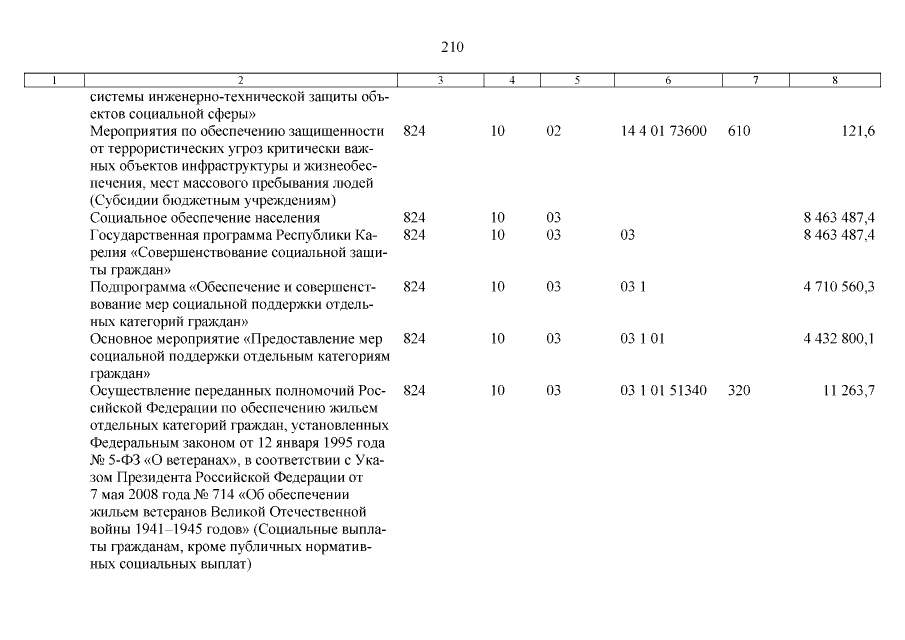 210

| 1 | 2 | 3 | 4 | 5 | 6 | 7 | 8 |
|---|---|---|---|---|---|---|---|
| | системы инженерно-технической защиты объектов социальной сферы» | | | | | | |
| | Мероприятия по обеспечению защищенности от террористических угроз критически важных объектов инфраструктуры и жизнеобеспечения, мест массового пребывания людей (Субсидии бюджетным учреждениям) | 824 | 10 | 02 | 14 4 01 73600 | 610 | 121,6 |
| | Социальное обеспечение населения | 824 | 10 | 03 | | | 8 463 487,4 |
| | Государственная программа Республики Карелия «Совершенствование социальной защиты граждан» | 824 | 10 | 03 | 03 | | 8 463 487,4 |
| | Подпрограмма «Обеспечение и совершенствование мер социальной поддержки отдельных категорий граждан» | 824 | 10 | 03 | 03 1 | | 4 710 560,3 |
| | Основное мероприятие «Предоставление мер социальной поддержки отдельным категориям граждан» | 824 | 10 | 03 | 03 1 01 | | 4 432 800,1 |
| | Осуществление переданных полномочий Российской Федерации по обеспечению жильем отдельных категорий граждан, установленных Федеральным законом от 12 января 1995 года № 5-ФЗ «О ветеранах», в соответствии с Указом Президента Российской Федерации от 7 мая 2008 года № 714 «Об обеспечении жильем ветеранов Великой Отечественной войны 1941–1945 годов» (Социальные выплаты гражданам, кроме публичных нормативных социальных выплат) | 824 | 10 | 03 | 03 1 01 51340 | 320 | 11 263,7 |